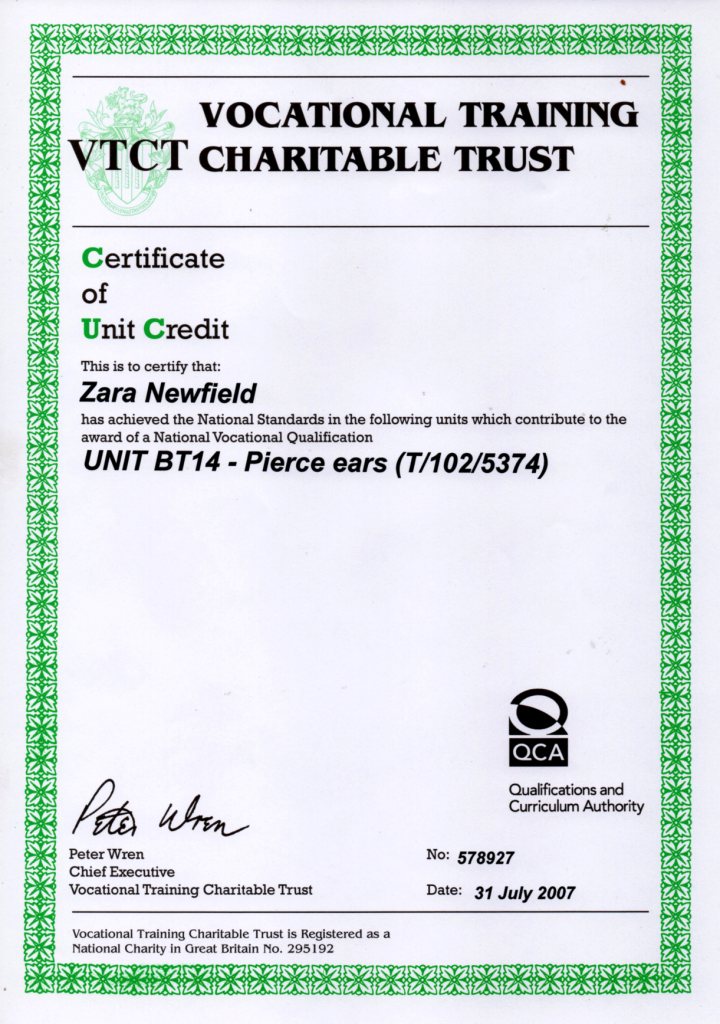 VTCT VOCATIONAL TRAINING CHARITABLE TRUST

Certificate of Unit Credit

This is to certify that:

Zara Newfield

has achieved the National Standards in the following units which contribute to the award of a National Vocational Qualification

UNIT BT14 - Pierce ears (T/102/5374)

QCA

Qualifications and Curriculum Authority

Peter Wren

Peter Wren
Chief Executive
Vocational Training Charitable Trust

No: 578927

Date: 31 July 2007

Vocational Training Charitable Trust is Registered as a National Charity in Great Britain No. 295192